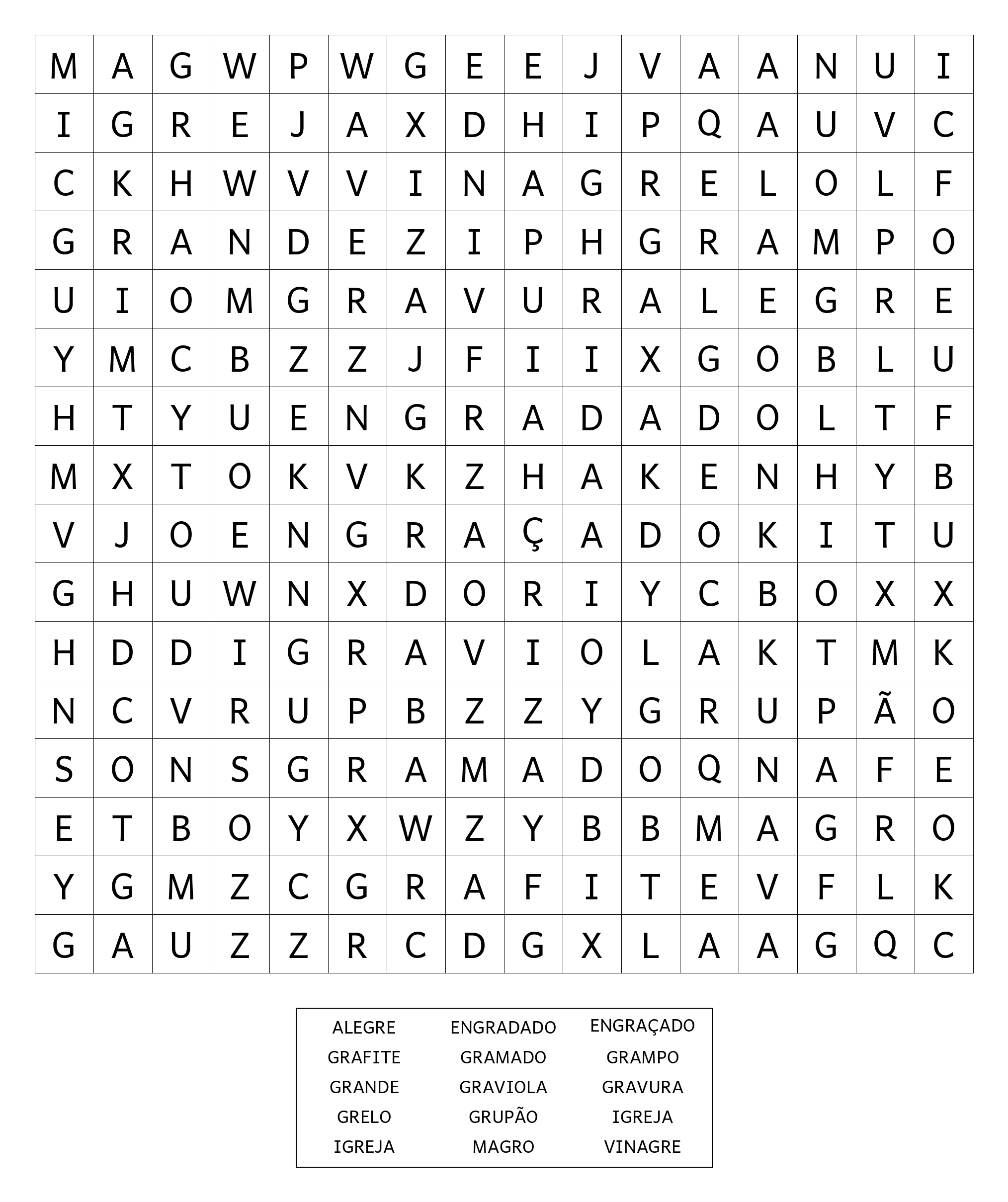 | M | A | G | W | P | W | G | E | E | J | V | A | A | N | U | I |
|---|---|---|---|---|---|---|---|---|---|---|---|---|---|---|---|
| I | G | R | E | J | A | X | D | H | I | P | Q | A | U | V | C |
| C | K | H | W | V | V | I | N | A | G | R | E | L | O | L | F |
| G | R | A | N | D | E | Z | I | P | H | G | R | A | M | P | O |
| U | I | O | M | G | R | A | V | U | R | A | L | E | G | R | E |
| Y | M | C | B | Z | Z | J | F | I | I | X | G | O | B | L | U |
| H | T | Y | U | E | N | G | R | A | D | A | D | O | L | T | F |
| M | X | T | O | K | V | K | Z | H | A | K | E | N | H | Y | B |
| V | J | O | E | N | G | R | A | Ç | A | D | O | K | I | T | U |
| G | H | U | W | N | X | D | O | R | I | Y | C | B | O | X | X |
| H | D | D | I | G | R | A | V | I | O | L | A | K | T | M | K |
| N | C | V | R | U | P | B | Z | Z | Y | G | R | U | P | Ã | O |
| S | O | N | S | G | R | A | M | A | D | O | Q | N | A | F | E |
| E | T | B | O | Y | X | W | Z | Y | B | B | M | A | G | R | O |
| Y | G | M | Z | C | G | R | A | F | I | T | E | V | F | L | K |
| G | A | U | Z | Z | R | C | D | G | X | L | A | A | G | Q | C |

| ALEGRE | ENGRADADO | ENGRAÇADO |
|---|---|---|
| GRAFITE | GRAMADO | GRAMPO |
| GRANDE | GRAVIOLA | GRAVURA |
| GRELO | GRUPÃO | IGREJA |
| IGREJA | MAGRO | VINAGRE |